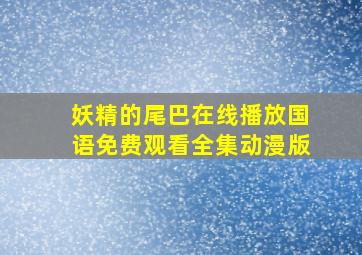 妖精的尾巴在线播放国语免费观看全集动漫版